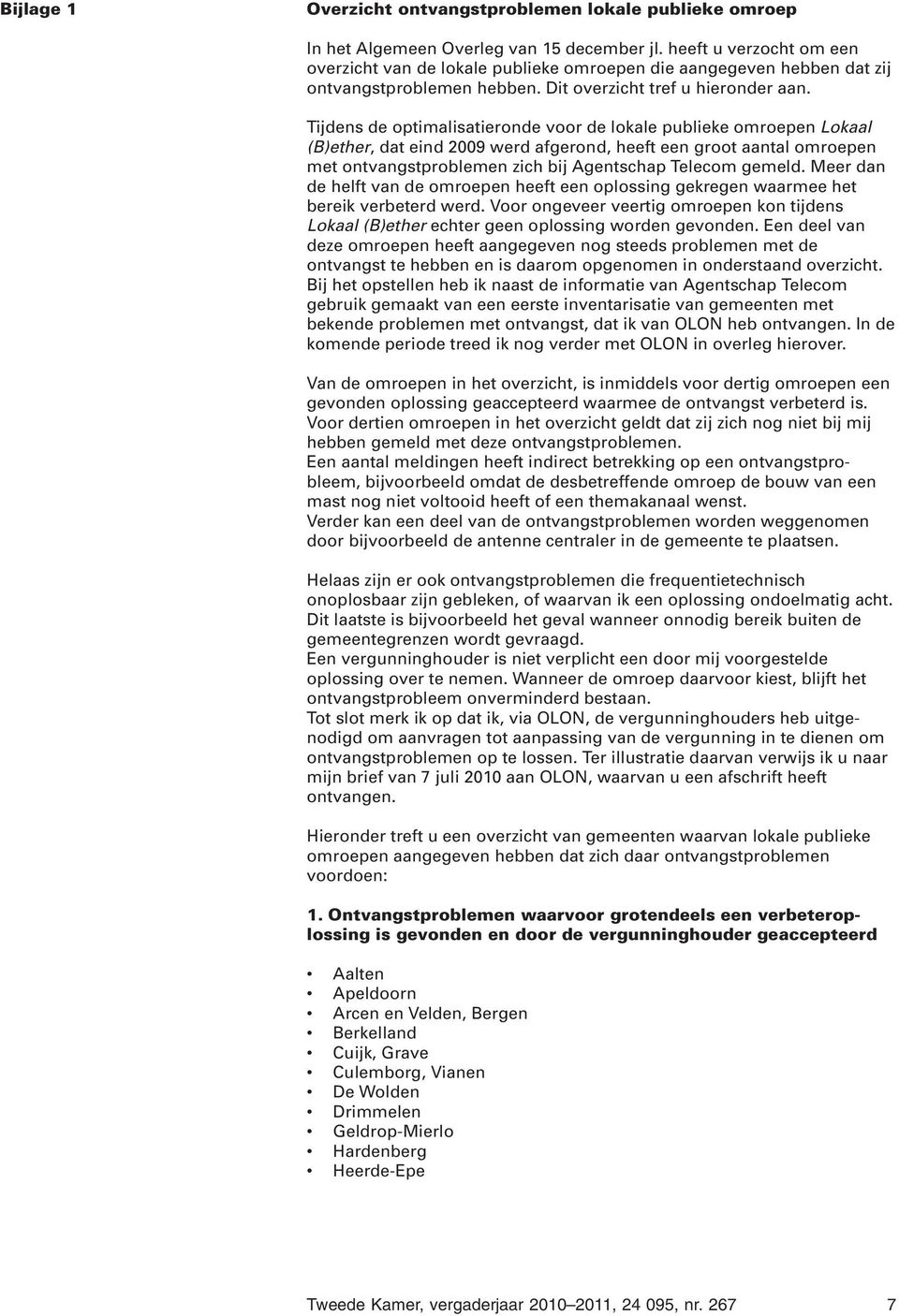 Bijlage 1

Overzicht ontvangstproblemen lokale publieke omroep

In het Algemeen Overleg van 15 december jl. heeft u verzocht om een overzicht van de lokale publieke omroepen die aangegeven hebben dat zij ontvangstproblemen hebben. Dit overzicht tref u hieronder aan.

Tijdens de optimalisatieronde voor de lokale publieke omroepen Lokaal (B)ether, dat eind 2009 werd afgerond, heeft een groot aantal omroepen met ontvangstproblemen zich bij Agentschap Telecom gemeld. Meer dan de helft van de omroepen heeft een oplossing gekregen waarmee het bereik verbeterd werd. Voor ongeveer veertig omroepen kon tijdens Lokaal (B)ether echter geen oplossing worden gevonden. Een deel van deze omroepen heeft aangegeven nog steeds problemen met de ontvangst te hebben en is daarom opgenomen in onderstaand overzicht. Bij het opstellen heb ik naast de informatie van Agentschap Telecom gebruik gemaakt van een eerste inventarisatie van gemeenten met bekende problemen met ontvangst, dat ik van OLON heb ontvangen. In de komende periode treed ik nog verder met OLON in overleg hierover.

Van de omroepen in het overzicht, is inmiddels voor dertig omroepen een gevonden oplossing geaccepteerd waarmee de ontvangst verbeterd is. Voor dertien omroepen in het overzicht geldt dat zij zich nog niet bij mij hebben gemeld met deze ontvangstproblemen.
Een aantal meldingen heeft indirect betrekking op een ontvangstprobleem, bijvoorbeeld omdat de desbetreffende omroep de bouw van een mast nog niet voltooid heeft of een themakanaal wenst.
Verder kan een deel van de ontvangstproblemen worden weggenomen door bijvoorbeeld de antenne centraler in de gemeente te plaatsen.

Helaas zijn er ook ontvangstproblemen die frequentietechnisch onoplosbaar zijn gebleken, of waarvan ik een oplossing ondoelmatig acht. Dit laatste is bijvoorbeeld het geval wanneer onnodig bereik buiten de gemeentegrenzen wordt gevraagd.
Een vergunninghouder is niet verplicht een door mij voorgestelde oplossing over te nemen. Wanneer de omroep daarvoor kiest, blijft het ontvangstprobleem onverminderd bestaan.
Tot slot merk ik op dat ik, via OLON, de vergunninghouders heb uitgenodigd om aanvragen tot aanpassing van de vergunning in te dienen om ontvangstproblemen op te lossen. Ter illustratie daarvan verwijs ik u naar mijn brief van 7 juli 2010 aan OLON, waarvan u een afschrift heeft ontvangen.

Hieronder treft u een overzicht van gemeenten waarvan lokale publieke omroepen aangegeven hebben dat zich daar ontvangstproblemen voordoen:

1. Ontvangstproblemen waarvoor grotendeels een verbeteroplossing is gevonden en door de vergunninghouder geaccepteerd

• Aalten
• Apeldoorn
• Arcen en Velden, Bergen
• Berkelland
• Cuijk, Grave
• Culemborg, Vianen
• De Wolden
• Drimmelen
• Geldrop-Mierlo
• Hardenberg
• Heerde-Epe

Tweede Kamer, vergaderjaar 2010–2011, 24 095, nr. 267 7